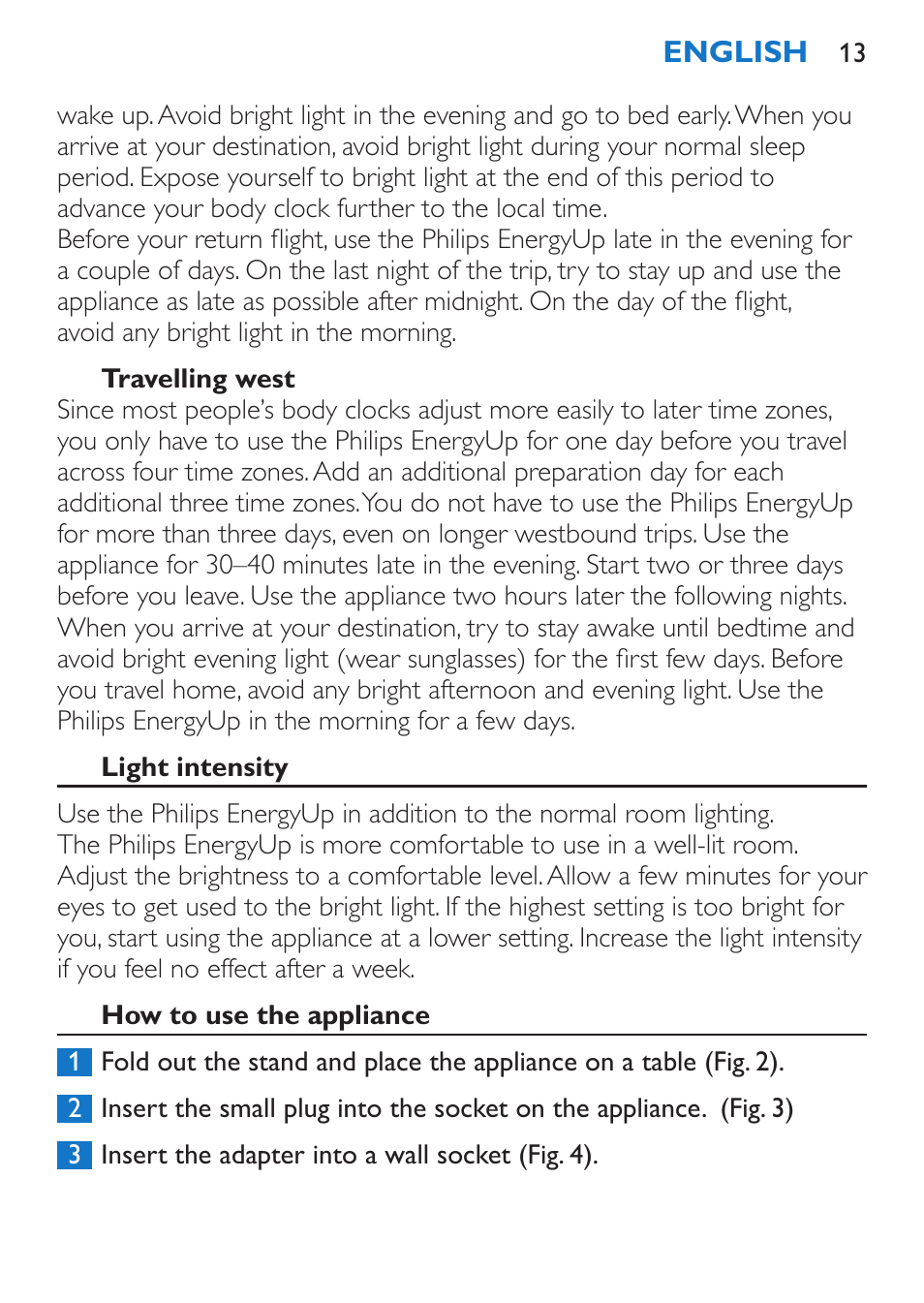 ENGLISH 13

wake up. Avoid bright light in the evening and go to bed early. When you arrive at your destination, avoid bright light during your normal sleep period. Expose yourself to bright light at the end of this period to advance your body clock further to the local time.
Before your return flight, use the Philips EnergyUp late in the evening for a couple of days. On the last night of the trip, try to stay up and use the appliance as late as possible after midnight. On the day of the flight, avoid any bright light in the morning.

Travelling west
Since most people's body clocks adjust more easily to later time zones, you only have to use the Philips EnergyUp for one day before you travel across four time zones. Add an additional preparation day for each additional three time zones. You do not have to use the Philips EnergyUp for more than three days, even on longer westbound trips. Use the appliance for 30–40 minutes late in the evening. Start two or three days before you leave. Use the appliance two hours later the following nights. When you arrive at your destination, try to stay awake until bedtime and avoid bright evening light (wear sunglasses) for the first few days. Before you travel home, avoid any bright afternoon and evening light. Use the Philips EnergyUp in the morning for a few days.

Light intensity
Use the Philips EnergyUp in addition to the normal room lighting. The Philips EnergyUp is more comfortable to use in a well-lit room. Adjust the brightness to a comfortable level. Allow a few minutes for your eyes to get used to the bright light. If the highest setting is too bright for you, start using the appliance at a lower setting. Increase the light intensity if you feel no effect after a week.

How to use the appliance
1 Fold out the stand and place the appliance on a table (Fig. 2).
2 Insert the small plug into the socket on the appliance. (Fig. 3)
3 Insert the adapter into a wall socket (Fig. 4).